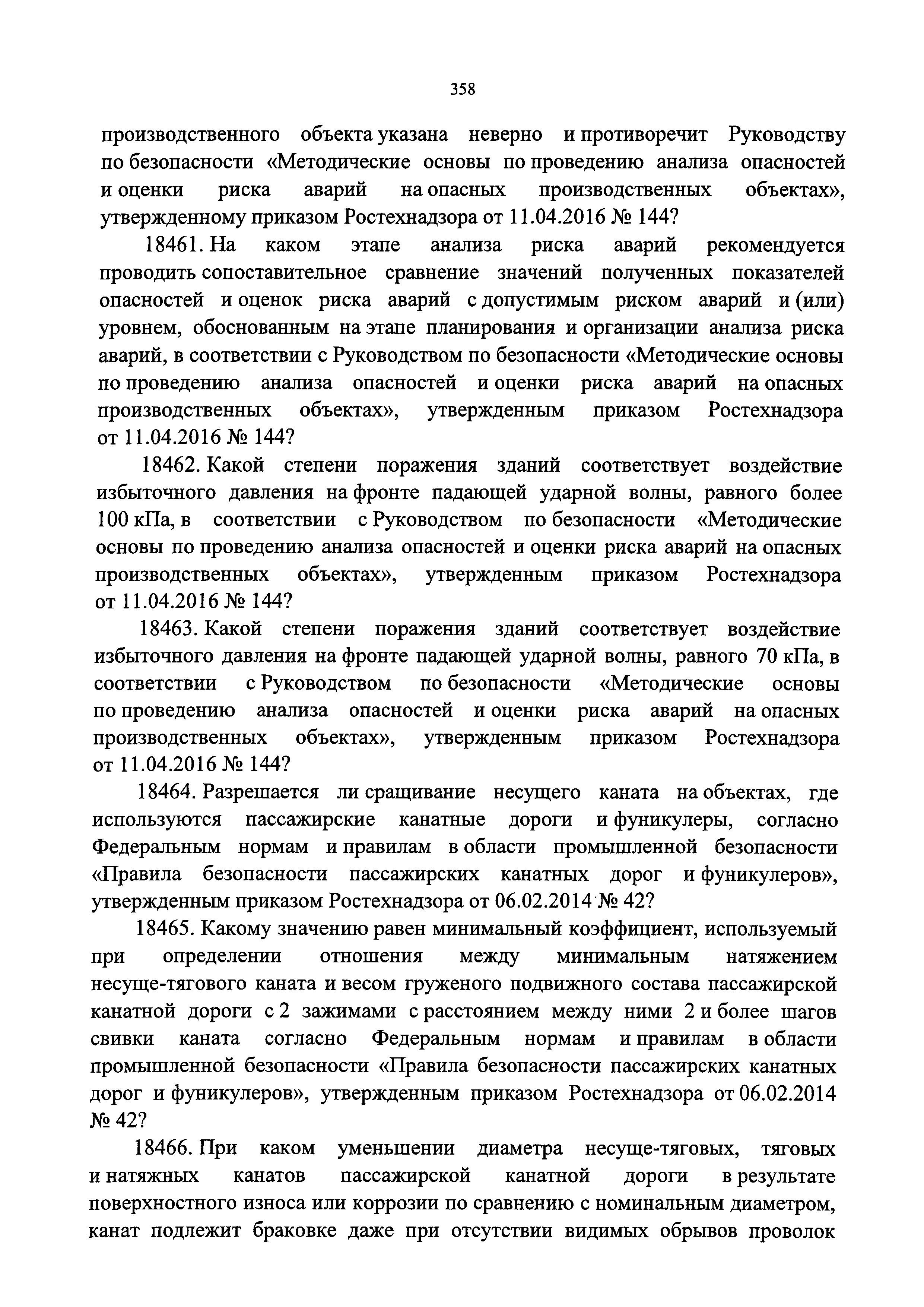 358

производственного объекта указана неверно и противоречит Руководству по безопасности «Методические основы по проведению анализа опасностей и оценки риска аварий на опасных производственных объектах», утвержденному приказом Ростехнадзора от 11.04.2016 № 144?

18461. На каком этапе анализа риска аварий рекомендуется проводить сопоставительное сравнение значений полученных показателей опасностей и оценок риска аварий с допустимым риском аварий и (или) уровнем, обоснованным на этапе планирования и организации анализа риска аварий, в соответствии с Руководством по безопасности «Методические основы по проведению анализа опасностей и оценки риска аварий на опасных производственных объектах», утвержденным приказом Ростехнадзора от 11.04.2016 № 144?

18462. Какой степени поражения зданий соответствует воздействие избыточного давления на фронте падающей ударной волны, равного более 100 кПа, в соответствии с Руководством по безопасности «Методические основы по проведению анализа опасностей и оценки риска аварий на опасных производственных объектах», утвержденным приказом Ростехнадзора от 11.04.2016 № 144?

18463. Какой степени поражения зданий соответствует воздействие избыточного давления на фронте падающей ударной волны, равного 70 кПа, в соответствии с Руководством по безопасности «Методические основы по проведению анализа опасностей и оценки риска аварий на опасных производственных объектах», утвержденным приказом Ростехнадзора от 11.04.2016 № 144?

18464. Разрешается ли сращивание несущего каната на объектах, где используются пассажирские канатные дороги и фуникулеры, согласно Федеральным нормам и правилам в области промышленной безопасности «Правила безопасности пассажирских канатных дорог и фуникулеров», утвержденным приказом Ростехнадзора от 06.02.2014 № 42?

18465. Какому значению равен минимальный коэффициент, используемый при определении отношения между минимальным натяжением несуще-тягового каната и весом груженого подвижного состава пассажирской канатной дороги с 2 зажимами с расстоянием между ними 2 и более шагов свивки каната согласно Федеральным нормам и правилам в области промышленной безопасности «Правила безопасности пассажирских канатных дорог и фуникулеров», утвержденным приказом Ростехнадзора от 06.02.2014 № 42?

18466. При каком уменьшении диаметра несуще-тяговых, тяговых и натяжных канатов пассажирской канатной дороги в результате поверхностного износа или коррозии по сравнению с номинальным диаметром, канат подлежит браковке даже при отсутствии видимых обрывов проволок